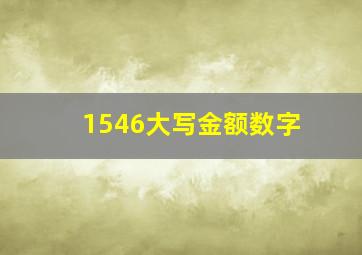 1546大写金额数字